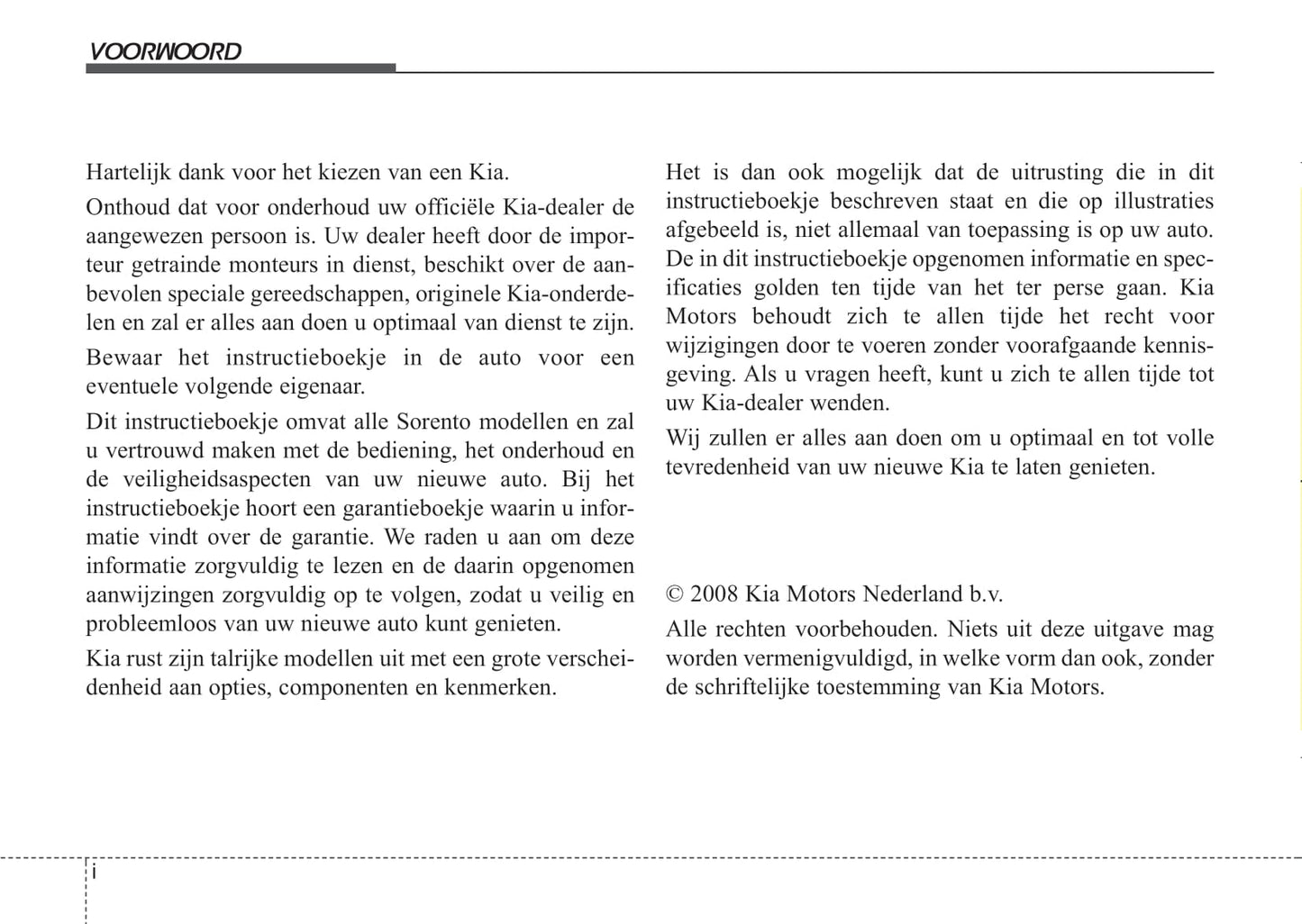 VOORWOORD

Hartelijk dank voor het kiezen van een Kia.

Onthoud dat voor onderhoud uw officiële Kia-dealer de aangewezen persoon is. Uw dealer heeft door de importeur getrainde monteurs in dienst, beschikt over de aanbevolen speciale gereedschappen, originele Kia-onderdelen en zal er alles aan doen u optimaal van dienst te zijn.

Bewaar het instructieboekje in de auto voor een eventuele volgende eigenaar.

Dit instructieboekje omvat alle Sorento modellen en zal u vertrouwd maken met de bediening, het onderhoud en de veiligheidsaspecten van uw nieuwe auto. Bij het instructieboekje hoort een garantieboekje waarin u informatie vindt over de garantie. We raden u aan om deze informatie zorgvuldig te lezen en de daarin opgenomen aanwijzingen zorgvuldig op te volgen, zodat u veilig en probleemloos van uw nieuwe auto kunt genieten.

Kia rust zijn talrijke modellen uit met een grote verscheidenheid aan opties, componenten en kenmerken.

Het is dan ook mogelijk dat de uitrusting die in dit instructieboekje beschreven staat en die op illustraties afgebeeld is, niet allemaal van toepassing is op uw auto. De in dit instructieboekje opgenomen informatie en specificaties golden ten tijde van het ter perse gaan. Kia Motors behoudt zich te allen tijde het recht voor wijzigingen door te voeren zonder voorafgaande kennisgeving. Als u vragen heeft, kunt u zich te allen tijde tot uw Kia-dealer wenden.

Wij zullen er alles aan doen om u optimaal en tot volle tevredenheid van uw nieuwe Kia te laten genieten.

© 2008 Kia Motors Nederland b.v.

Alle rechten voorbehouden. Niets uit deze uitgave mag worden vermenigvuldigd, in welke vorm dan ook, zonder de schriftelijke toestemming van Kia Motors.

i